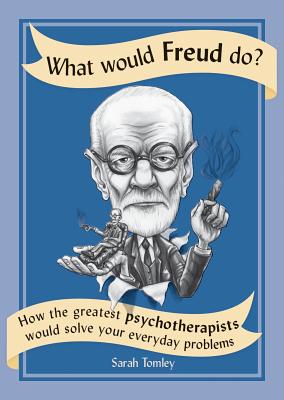 What would Freud do?

How the greatest psychotherapists would solve your everyday problems

Sarah Tomley